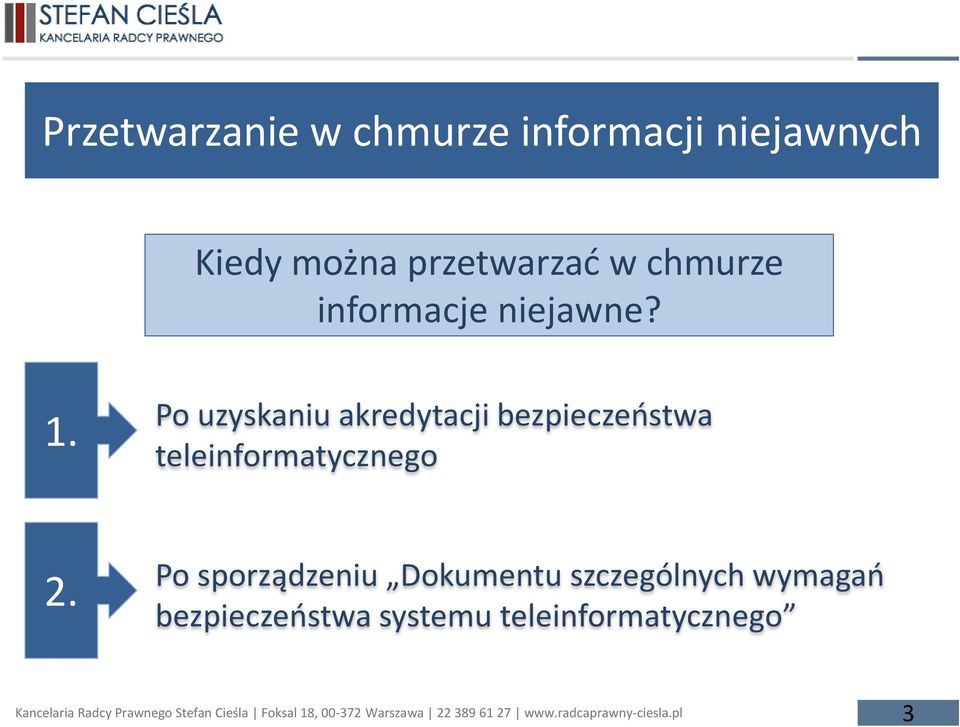 STEFAN CIEŚLA
KANCELARIA RADCY PRAWNEGO

Przetwarzanie w chmurze informacji niejawnych

Kiedy można przetwarzać w chmurze informacje niejawne?

1. Po uzyskaniu akredytacji bezpieczeństwa teleinformatycznego

2. Po sporządzeniu „Dokumentu szczególnych wymagań bezpieczeństwa systemu teleinformatycznego”

Kancelaria Radcy Prawnego Stefan Cieśla | Foksal 18, 00-372 Warszawa | 22 389 61 27 | www.radcaprawny-ciesla.pl

3